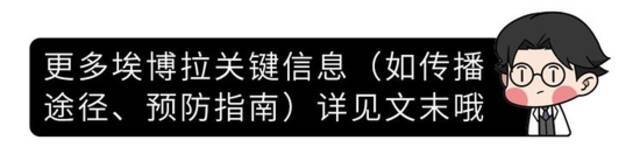 更多埃博拉关键信息（如传播途径、预防指南）详见文末哦